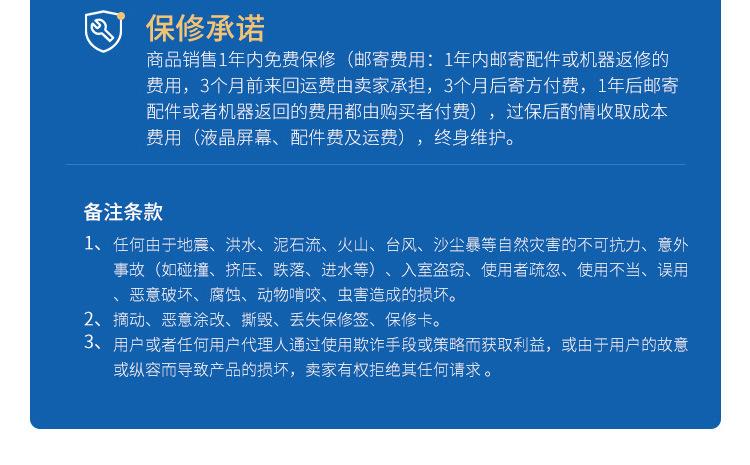 保修承诺

商品销售1年内免费保修（邮寄费用：1年内邮寄配件或机器返修的费用，3个月前来回运费由卖家承担，3个月后寄方付费，1年后邮寄配件或者机器返回的费用都由购买者付费），过保后酌情收取成本费用（液晶屏幕、配件费及运费），终身维护。

备注条款

1、任何由于地震、洪水、泥石流、火山、台风、沙尘暴等自然灾害的不可抗力、意外事故（如碰撞、挤压、跌落、进水等）、入室盗窃、使用者疏忽、使用不当、误用、恶意破坏、腐蚀、动物啃咬、虫害造成的损坏。

2、摘动、恶意涂改、撕毁、丢失保修签、保修卡。

3、用户或者任何用户代理人通过使用欺诈手段或策略而获取利益，或由于用户的故意或纵容而导致产品的损坏，卖家有权拒绝其任何请求。